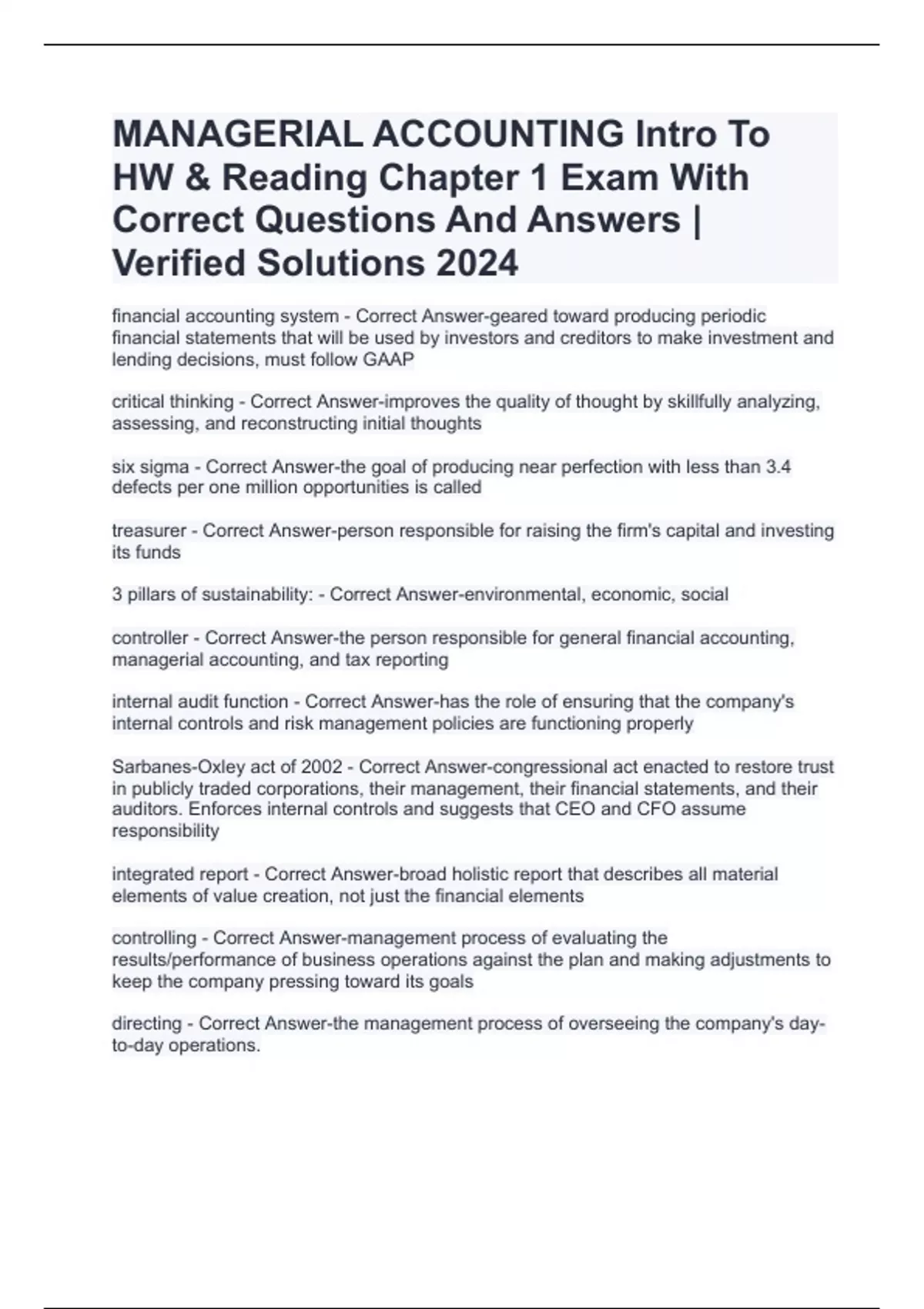 MANAGERIAL ACCOUNTING Intro To HW & Reading Chapter 1 Exam With Correct Questions And Answers | Verified Solutions 2024

financial accounting system - Correct Answer-geared toward producing periodic financial statements that will be used by investors and creditors to make investment and lending decisions, must follow GAAP

critical thinking - Correct Answer-improves the quality of thought by skillfully analyzing, assessing, and reconstructing initial thoughts

six sigma - Correct Answer-the goal of producing near perfection with less than 3.4 defects per one million opportunities is called

treasurer - Correct Answer-person responsible for raising the firm's capital and investing its funds

3 pillars of sustainability: - Correct Answer-environmental, economic, social

controller - Correct Answer-the person responsible for general financial accounting, managerial accounting, and tax reporting

internal audit function - Correct Answer-has the role of ensuring that the company's internal controls and risk management policies are functioning properly

Sarbanes-Oxley act of 2002 - Correct Answer-congressional act enacted to restore trust in publicly traded corporations, their management, their financial statements, and their auditors. Enforces internal controls and suggests that CEO and CFO assume responsibility

integrated report - Correct Answer-broad holistic report that describes all material elements of value creation, not just the financial elements

controlling - Correct Answer-management process of evaluating the results/performance of business operations against the plan and making adjustments to keep the company pressing toward its goals

directing - Correct Answer-the management process of overseeing the company's day-to-day operations.